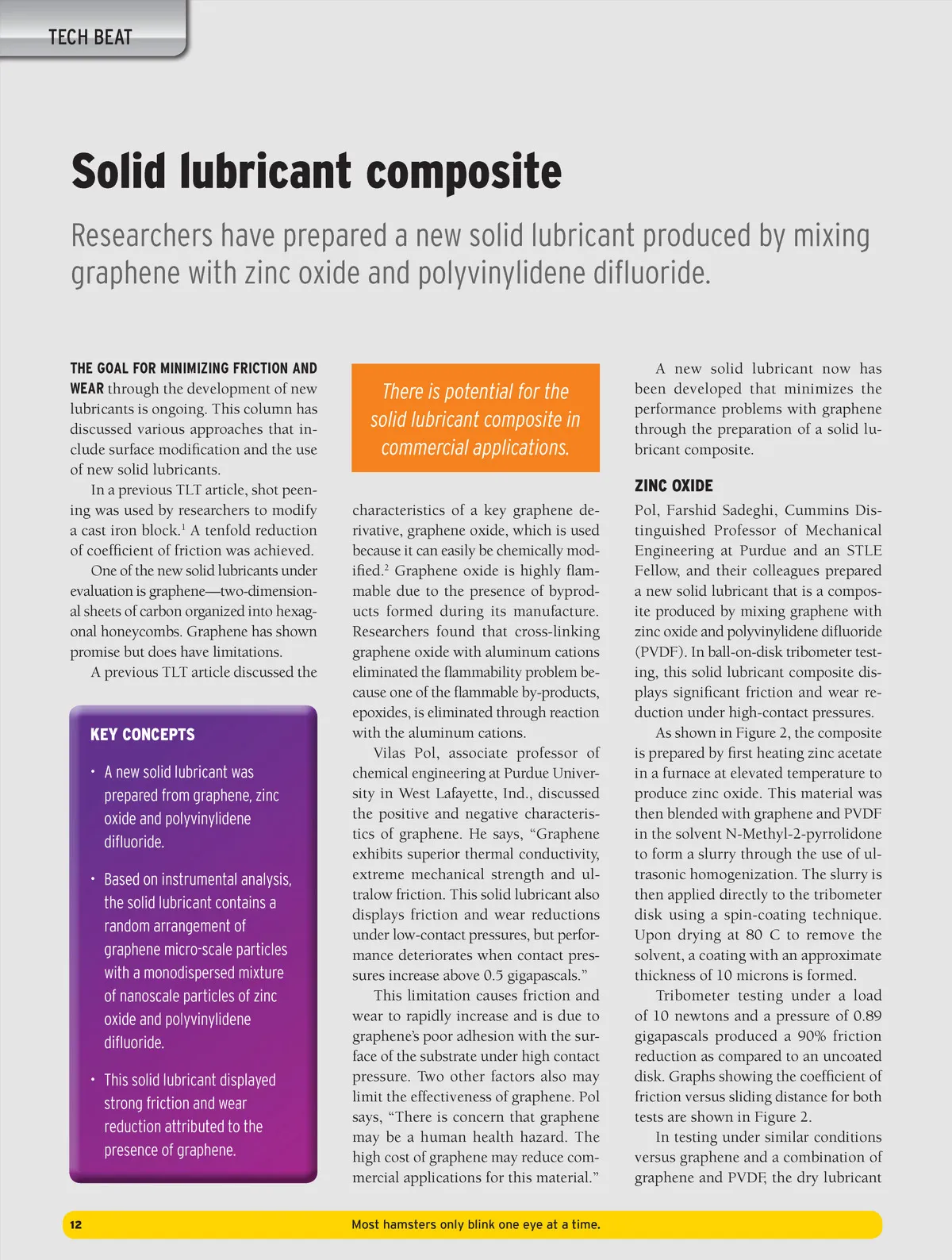 TECH BEAT

Solid lubricant composite

Researchers have prepared a new solid lubricant produced by mixing graphene with zinc oxide and polyvinylidene difluoride.

THE GOAL FOR MINIMIZING FRICTION AND WEAR through the development of new lubricants is ongoing. This column has discussed various approaches that include surface modification and the use of new solid lubricants.

In a previous TLT article, shot peening was used by researchers to modify a cast iron block.$^1$ A tenfold reduction of coefficient of friction was achieved.

One of the new solid lubricants under evaluation is graphene—two-dimensional sheets of carbon organized into hexagonal honeycombs. Graphene has shown promise but does have limitations.

A previous TLT article discussed the

KEY CONCEPTS

• A new solid lubricant was prepared from graphene, zinc oxide and polyvinylidene difluoride.

• Based on instrumental analysis, the solid lubricant contains a random arrangement of graphene micro-scale particles with a monodispersed mixture of nanoscale particles of zinc oxide and polyvinylidene difluoride.

• This solid lubricant displayed strong friction and wear reduction attributed to the presence of graphene.

There is potential for the solid lubricant composite in commercial applications.

characteristics of a key graphene derivative, graphene oxide, which is used because it can easily be chemically modified.$^2$ Graphene oxide is highly flammable due to the presence of byproducts formed during its manufacture. Researchers found that cross-linking graphene oxide with aluminum cations eliminated the flammability problem because one of the flammable by-products, epoxides, is eliminated through reaction with the aluminum cations.

Vilas Pol, associate professor of chemical engineering at Purdue University in West Lafayette, Ind., discussed the positive and negative characteristics of graphene. He says, “Graphene exhibits superior thermal conductivity, extreme mechanical strength and ultralow friction. This solid lubricant also displays friction and wear reductions under low-contact pressures, but performance deteriorates when contact pressures increase above 0.5 gigapascals.”

This limitation causes friction and wear to rapidly increase and is due to graphene’s poor adhesion with the surface of the substrate under high contact pressure. Two other factors also may limit the effectiveness of graphene. Pol says, “There is concern that graphene may be a human health hazard. The high cost of graphene may reduce commercial applications for this material.”

A new solid lubricant now has been developed that minimizes the performance problems with graphene through the preparation of a solid lubricant composite.

ZINC OXIDE

Pol, Farshid Sadeghi, Cummins Distinguished Professor of Mechanical Engineering at Purdue and an STLE Fellow, and their colleagues prepared a new solid lubricant that is a composite produced by mixing graphene with zinc oxide and polyvinylidene difluoride (PVDF). In ball-on-disk tribometer testing, this solid lubricant composite displays significant friction and wear reduction under high-contact pressures.

As shown in Figure 2, the composite is prepared by first heating zinc acetate in a furnace at elevated temperature to produce zinc oxide. This material was then blended with graphene and PVDF in the solvent N-Methyl-2-pyrrolidone to form a slurry through the use of ultrasonic homogenization. The slurry is then applied directly to the tribometer disk using a spin-coating technique. Upon drying at 80 C to remove the solvent, a coating with an approximate thickness of 10 microns is formed.

Tribometer testing under a load of 10 newtons and a pressure of 0.89 gigapascals produced a 90% friction reduction as compared to an uncoated disk. Graphs showing the coefficient of friction versus sliding distance for both tests are shown in Figure 2.

In testing under similar conditions versus graphene and a combination of graphene and PVDF, the dry lubricant

12 Most hamsters only blink one eye at a time.